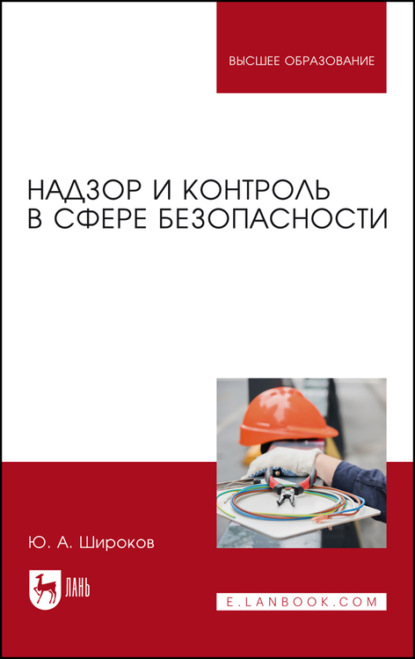 ВЫСШЕЕ ОБРАЗОВАНИЕ

НАДЗОР И КОНТРОЛЬ В СФЕРЕ БЕЗОПАСНОСТИ

Ю. А. Широков

ЛАНЬ

E.LANBOOK.COM